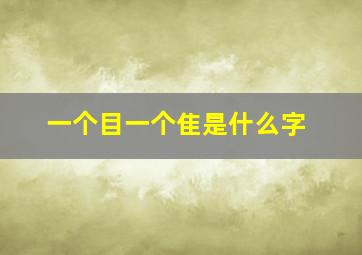 一个目一个隹是什么字